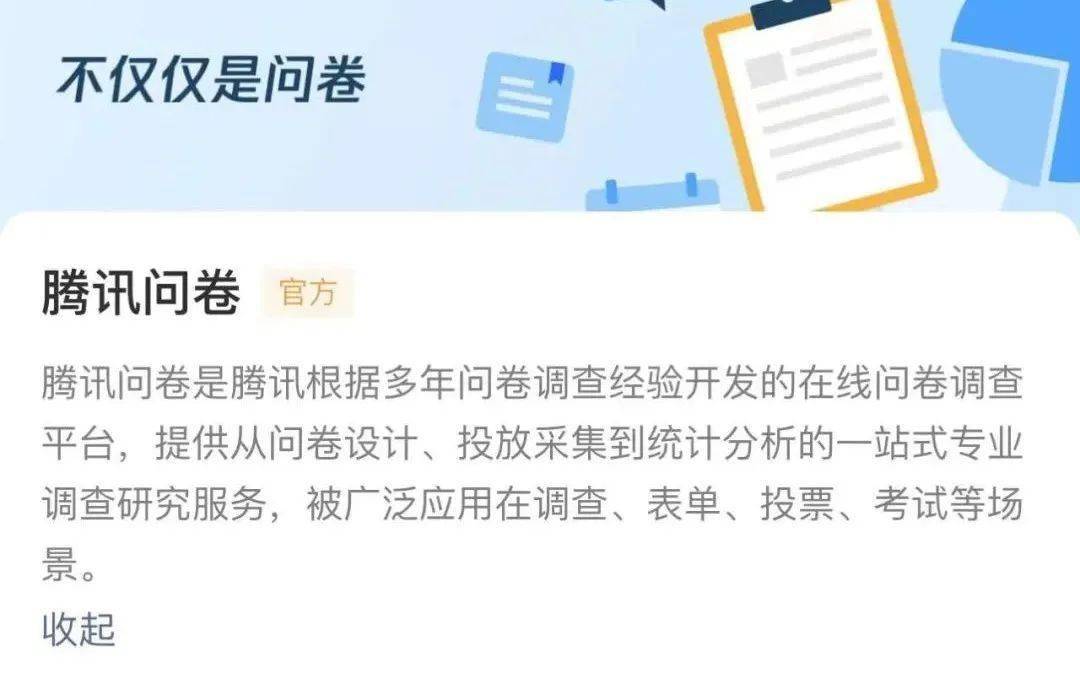 不仅仅是问卷

腾讯问卷 官方

腾讯问卷是腾讯根据多年问卷调查经验开发的在线问卷调查平台，提供从问卷设计、投放采集到统计分析的一站式专业调查研究服务，被广泛应用在调查、表单、投票、考试等场景。

收起